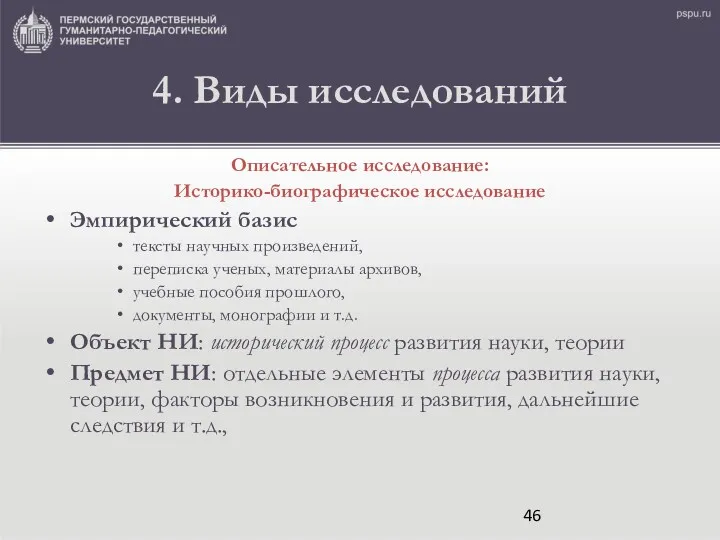 ПЕРМСКИЙ ГОСУДАРСТВЕННЫЙ ГУМАНИТАРНО-ПЕДАГОГИЧЕСКИЙ УНИВЕРСИТЕТ

pspu.ru

4. Виды исследований

Описательное исследование:
Историко-биографическое исследование

• Эмпирический базис
  • тексты научных произведений,
  • переписка ученых, материалы архивов,
  • учебные пособия прошлого,
  • документы, монографии и т.д.
• Объект НИ: исторический процесс развития науки, теории
• Предмет НИ: отдельные элементы процесса развития науки, теории, факторы возникновения и развития, дальнейшие следствия и т.д.,

46